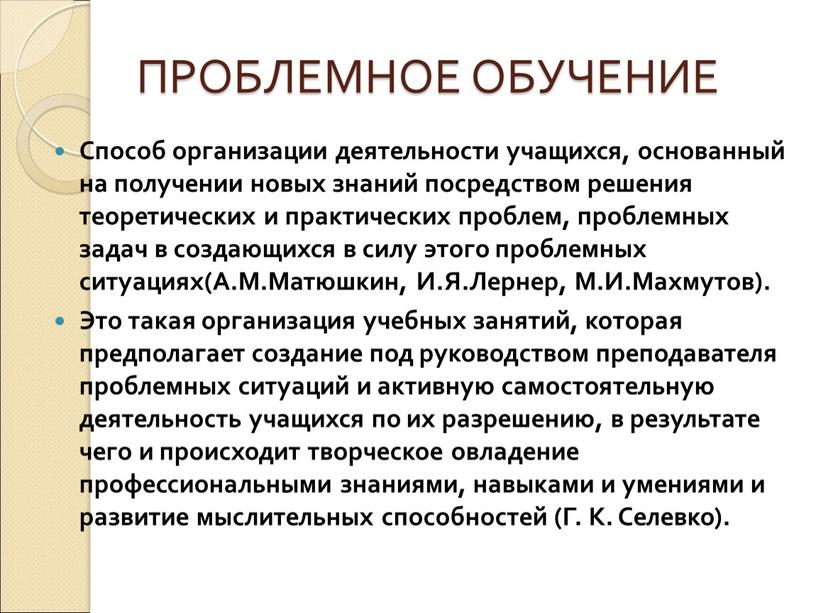 ПРОБЛЕМНОЕ ОБУЧЕНИЕ

Способ организации деятельности учащихся, основанный на получении новых знаний посредством решения теоретических и практических проблем, проблемных задач в создающихся в силу этого проблемных ситуациях(А.М.Матюшкин, И.Я.Лернер, М.И.Махмутов).

Это такая организация учебных занятий, которая предполагает создание под руководством преподавателя проблемных ситуаций и активную самостоятельную деятельность учащихся по их разрешению, в результате чего и происходит творческое овладение профессиональными знаниями, навыками и умениями и развитие мыслительных способностей (Г. К. Селевко).